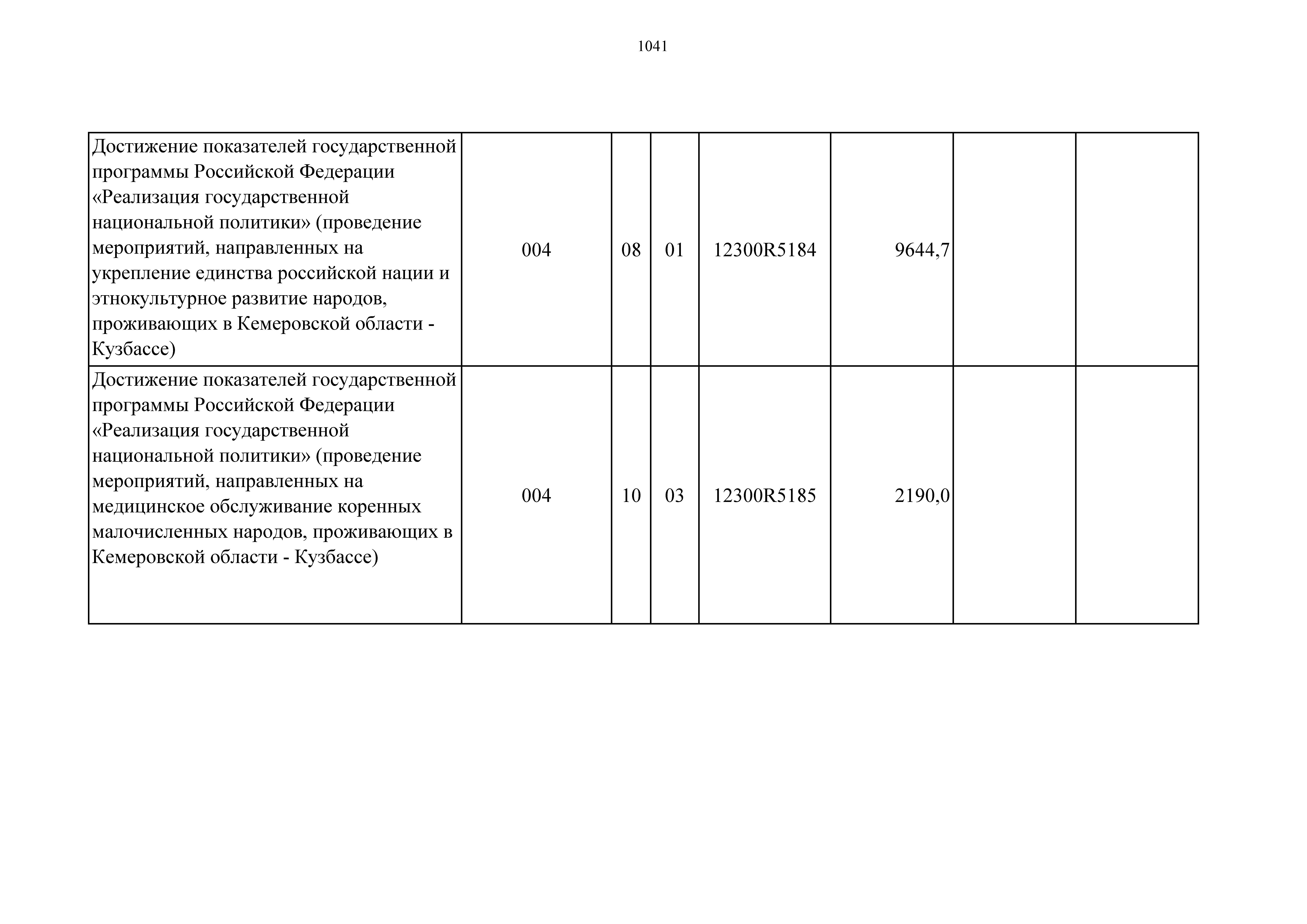 1041

| | | | | | | | |
|---|---|---|---|---|---|---|---|
| Достижение показателей государственной программы Российской Федерации «Реализация государственной национальной политики» (проведение мероприятий, направленных на укрепление единства российской нации и этнокультурное развитие народов, проживающих в Кемеровской области - Кузбассе) | 004 | 08 | 01 | 12300R5184 | 9644,7 | | |
| Достижение показателей государственной программы Российской Федерации «Реализация государственной национальной политики» (проведение мероприятий, направленных на медицинское обслуживание коренных малочисленных народов, проживающих в Кемеровской области - Кузбассе) | 004 | 10 | 03 | 12300R5185 | 2190,0 | | |